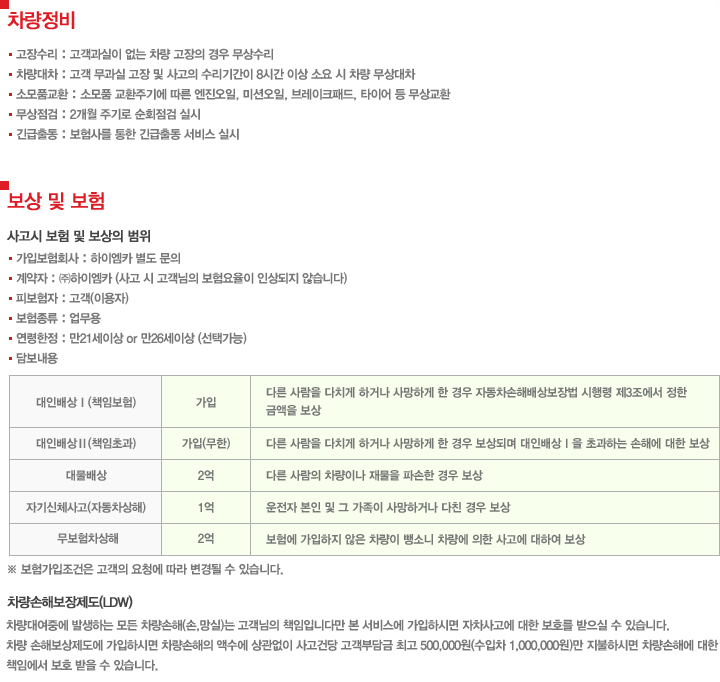 차량정비

▪ 고장수리 : 고객과실이 없는 차량 고장의 경우 무상수리
▪ 차량대차 : 고객 무과실 고장 및 사고의 수리기간이 8시간 이상 소요 시 차량 무상대차
▪ 소모품교환 : 소모품 교환주기에 따른 엔진오일, 미션오일, 브레이크패드, 타이어 등 무상교환
▪ 무상점검 : 2개월 주기로 순회점검 실시
▪ 긴급출동 : 보험사를 통한 긴급출동 서비스 실시

보상 및 보험

사고시 보험 및 보상의 범위
▪ 가입보험회사 : 하이엠카 별도 문의
▪ 계약자 : ㈜하이엠카 (사고 시 고객님의 보험요율이 인상되지 않습니다)
▪ 피보험자 : 고객(이용자)
▪ 보험종류 : 업무용
▪ 연령한정 : 만21세이상 or 만26세이상 (선택가능)
▪ 담보내용

| 대인배상 I (책임보험) | 가입 | 다른 사람을 다치게 하거나 사망하게 한 경우 자동차손해배상보장법 시행령 제3조에서 정한 금액을 보상 |
|---|---|---|
| 대인배상 II (책임초과) | 가입(무한) | 다른 사람을 다치게 하거나 사망하게 한 경우 보상되며 대인배상 I 을 초과하는 손해에 대한 보상 |
| 대물배상 | 2억 | 다른 사람의 차량이나 재물을 파손한 경우 보상 |
| 자기신체사고(자동차상해) | 1억 | 운전자 본인 및 그 가족이 사망하거나 다친 경우 보상 |
| 무보험차상해 | 2억 | 보험에 가입하지 않은 차량이 뺑소니 차량에 의한 사고에 대하여 보상 |

※ 보험가입조건은 고객의 요청에 따라 변경될 수 있습니다.

차량손해보장제도(LDW)
차량대여중에 발생하는 모든 차량손해(손,망실)는 고객님의 책임입니다만 본 서비스에 가입하시면 자차사고에 대한 보호를 받으실 수 있습니다.
차량 손해보상제도에 가입하시면 차량손해의 액수에 상관없이 사고건당 고객부담금 최고 500,000원(수입차 1,000,000원)만 지불하시면 차량손해에 대한 책임에서 보호 받을 수 있습니다.